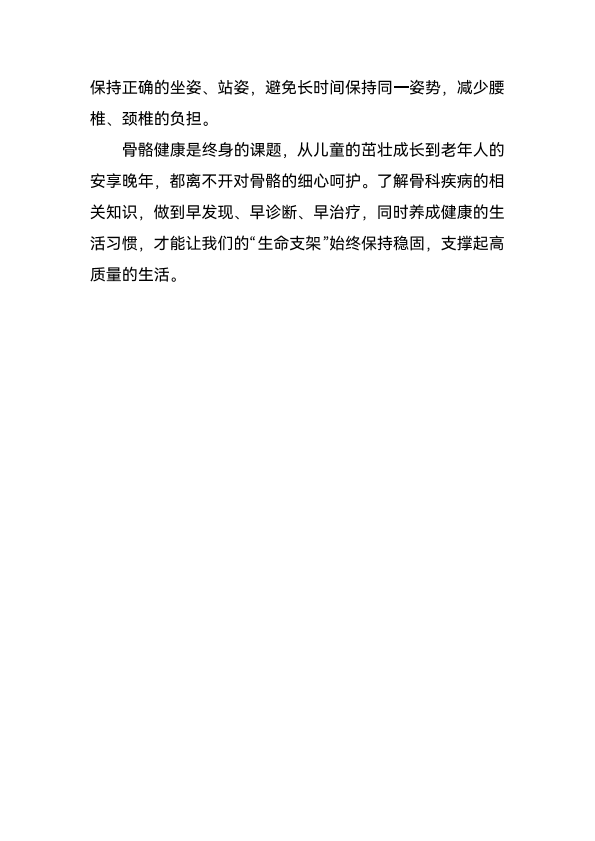 保持正确的坐姿、站姿，避免长时间保持同一姿势，减少腰椎、颈椎的负担。

骨骼健康是终身的课题，从儿童的茁壮成长到老年人的安享晚年，都离不开对骨骼的细心呵护。了解骨科疾病的相关知识，做到早发现、早诊断、早治疗，同时养成健康的生活习惯，才能让我们的“生命支架”始终保持稳固，支撑起高质量的生活。